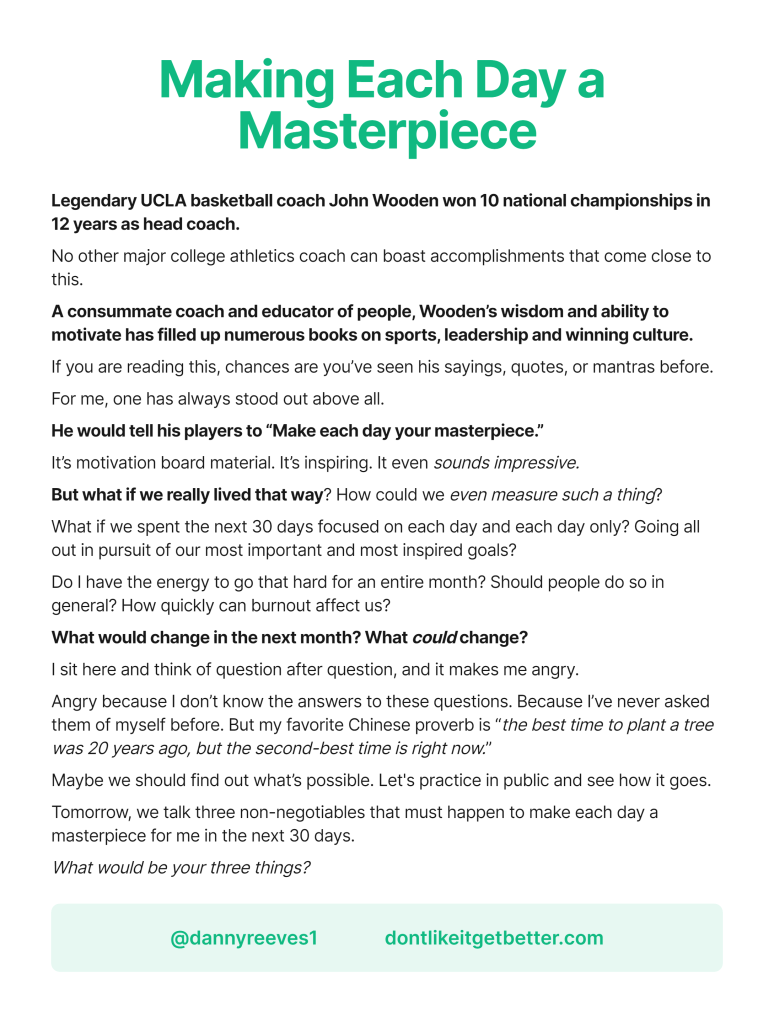 Making Each Day a Masterpiece

Legendary UCLA basketball coach John Wooden won 10 national championships in 12 years as head coach.

No other major college athletics coach can boast accomplishments that come close to this.

A consummate coach and educator of people, Wooden's wisdom and ability to motivate has filled up numerous books on sports, leadership and winning culture.

If you are reading this, chances are you've seen his sayings, quotes, or mantras before.

For me, one has always stood out above all.

He would tell his players to "Make each day your masterpiece."

It's motivation board material. It's inspiring. It even sounds impressive.

But what if we really lived that way? How could we even measure such a thing?

What if we spent the next 30 days focused on each day and each day only? Going all out in pursuit of our most important and most inspired goals?

Do I have the energy to go that hard for an entire month? Should people do so in general? How quickly can burnout affect us?

What would change in the next month? What could change?

I sit here and think of question after question, and it makes me angry.

Angry because I don't know the answers to these questions. Because I've never asked them of myself before. But my favorite Chinese proverb is "the best time to plant a tree was 20 years ago, but the second-best time is right now."

Maybe we should find out what's possible. Let's practice in public and see how it goes.

Tomorrow, we talk three non-negotiables that must happen to make each day a masterpiece for me in the next 30 days.

What would be your three things?

@dannyreeves1 dontlikeitgetbetter.com